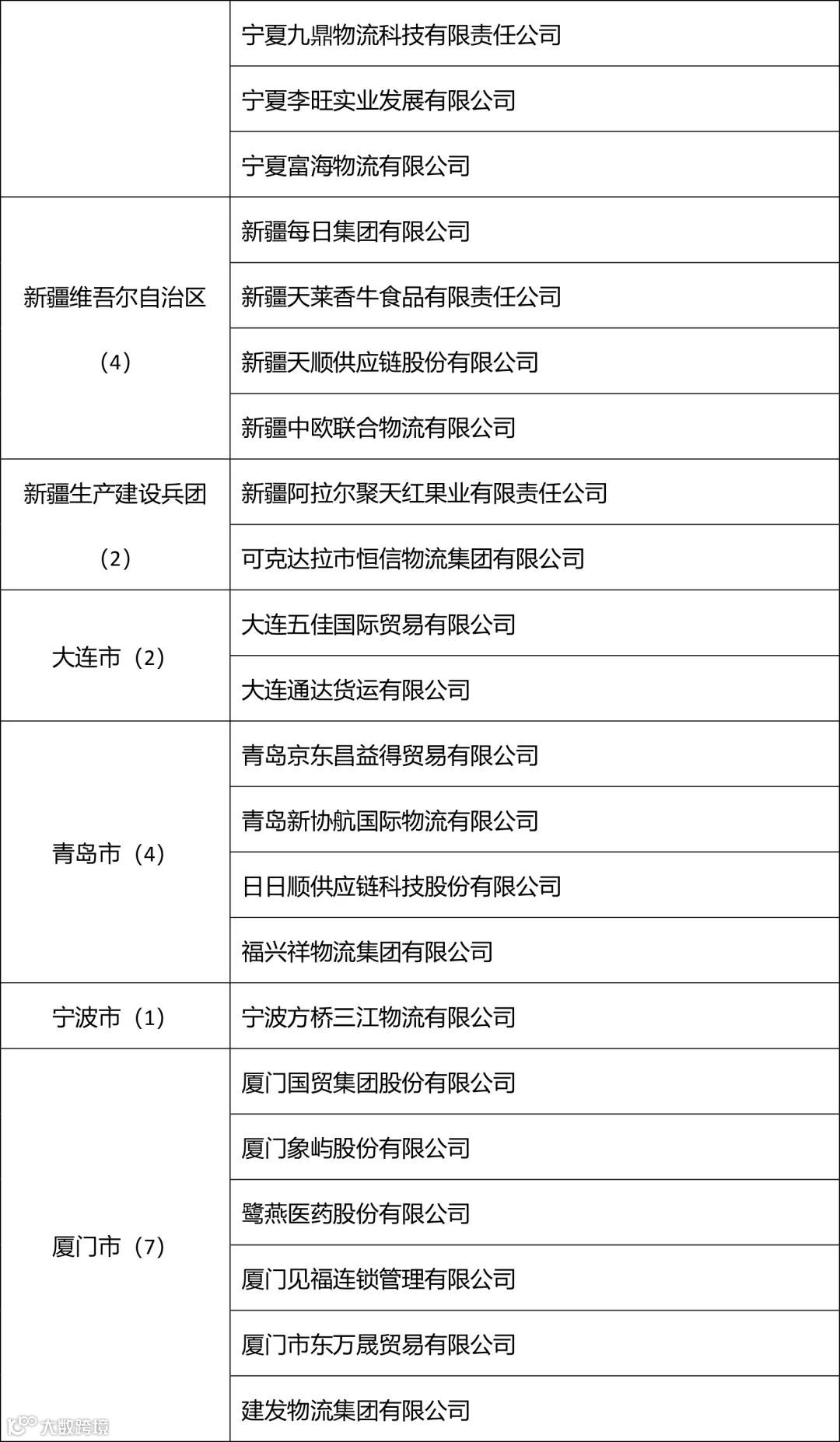 | | |
|---|---|
| | 宁夏九鼎物流科技有限责任公司 |
| | 宁夏李旺实业发展有限公司 |
| | 宁夏富海物流有限公司 |
| 新疆维吾尔自治区（4） | 新疆每日集团有限公司 |
| | 新疆天莱香牛食品有限责任公司 |
| | 新疆天顺供应链股份有限公司 |
| | 新疆中欧联合物流有限公司 |
| 新疆生产建设兵团（2） | 新疆阿拉尔聚天红果业有限责任公司 |
| | 可克达拉市恒信物流集团有限公司 |
| 大连市（2） | 大连五佳国际贸易有限公司 |
| | 大连通达货运有限公司 |
| 青岛市（4） | 青岛京东昌益得贸易有限公司 |
| | 青岛新协航国际物流有限公司 |
| | 日日顺供应链科技股份有限公司 |
| | 福兴祥物流集团有限公司 |
| 宁波市（1） | 宁波方桥三江物流有限公司 |
| 厦门市（7） | 厦门国贸集团股份有限公司 |
| | 厦门象屿股份有限公司 |
| | 鹭燕医药股份有限公司 |
| | 厦门见福连锁管理有限公司 |
| | 厦门市东万晟贸易有限公司 |
| | 建发物流集团有限公司 |

大数跨境